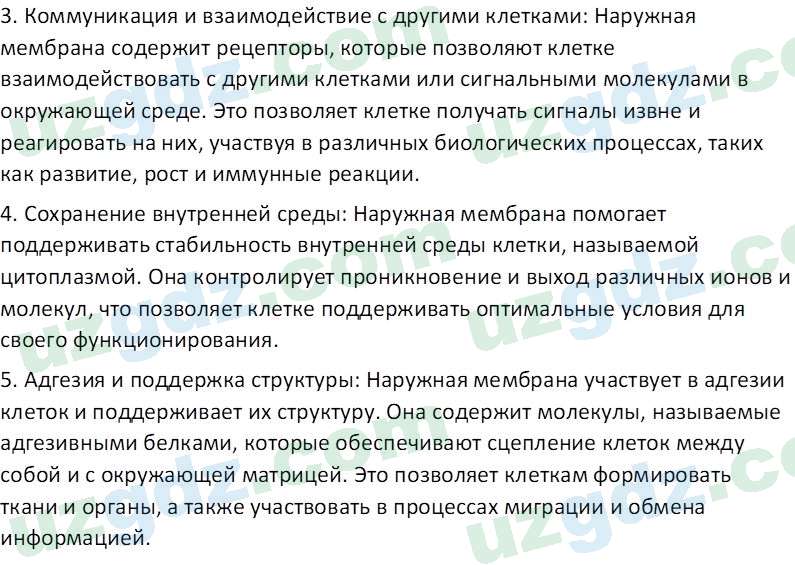 3. Коммуникация и взаимодействие с другими клетками: Наружная мембрана содержит рецепторы, которые позволяют клетке взаимодействовать с другими клетками или сигнальными молекулами в окружающей среде. Это позволяет клетке получать сигналы извне и реагировать на них, участвуя в различных биологических процессах, таких как развитие, рост и иммунные реакции.

4. Сохранение внутренней среды: Наружная мембрана помогает поддерживать стабильность внутренней среды клетки, называемой цитоплазмой. Она контролирует проникновение и выход различных ионов и молекул, что позволяет клетке поддерживать оптимальные условия для своего функционирования.

5. Адгезия и поддержка структуры: Наружная мембрана участвует в адгезии клеток и поддерживает их структуру. Она содержит молекулы, называемые адгезивными белками, которые обеспечивают сцепление клеток между собой и с окружающей матрицей. Это позволяет клеткам формировать ткани и органы, а также участвовать в процессах миграции и обмена информацией.

uzgdz.com